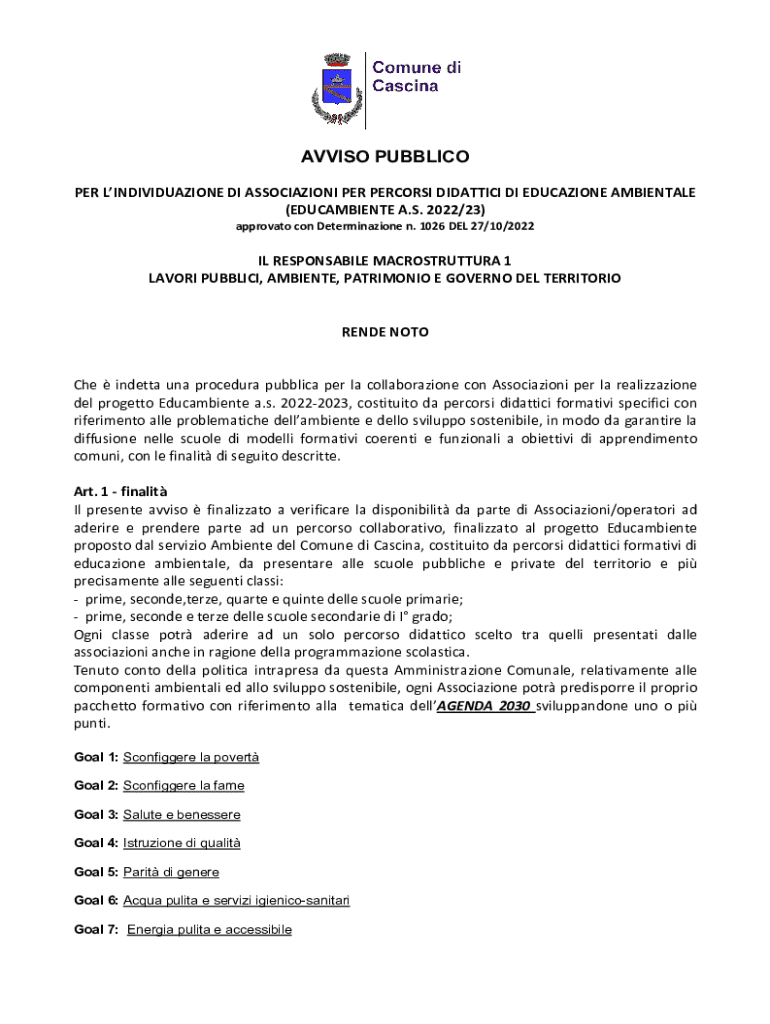 Comune di Cascina

AVVISO PUBBLICO

PER L'INDIVIDUAZIONE DI ASSOCIAZIONI PER PERCORSI DIDATTICI DI EDUCAZIONE AMBIENTALE (EDUCAMBIENTE A.S. 2022/23)
approvato con Determinazione n. 1026 DEL 27/10/2022

IL RESPONSABILE MACROSTRUTTURA 1
LAVORI PUBBLICI, AMBIENTE, PATRIMONIO E GOVERNO DEL TERRITORIO

RENDE NOTO

Che è indetta una procedura pubblica per la collaborazione con Associazioni per la realizzazione del progetto Educambiente a.s. 2022-2023, costituito da percorsi didattici formativi specifici con riferimento alle problematiche dell'ambiente e dello sviluppo sostenibile, in modo da garantire la diffusione nelle scuole di modelli formativi coerenti e funzionali a obiettivi di apprendimento comuni, con le finalità di seguito descritte.

Art. 1 - finalità
Il presente avviso è finalizzato a verificare la disponibilità da parte di Associazioni/operatori ad aderire e prendere parte ad un percorso collaborativo, finalizzato al progetto Educambiente proposto dal servizio Ambiente del Comune di Cascina, costituito da percorsi didattici formativi di educazione ambientale, da presentare alle scuole pubbliche e private del territorio e più precisamente alle seguenti classi:
- prime, seconde,terze, quarte e quinte delle scuole primarie;
- prime, seconde e terze delle scuole secondarie di I° grado;
Ogni classe potrà aderire ad un solo percorso didattico scelto tra quelli presentati dalle associazioni anche in ragione della programmazione scolastica.
Tenuto conto della politica intrapresa da questa Amministrazione Comunale, relativamente alle componenti ambientali ed allo sviluppo sostenibile, ogni Associazione potrà predisporre il proprio pacchetto formativo con riferimento alla tematica dell'AGENDA 2030 sviluppandone uno o più punti.

Goal 1: Sconfiggere la povertà

Goal 2: Sconfiggere la fame

Goal 3: Salute e benessere

Goal 4: Istruzione di qualità

Goal 5: Parità di genere

Goal 6: Acqua pulita e servizi igienico-sanitari

Goal 7: Energia pulita e accessibile